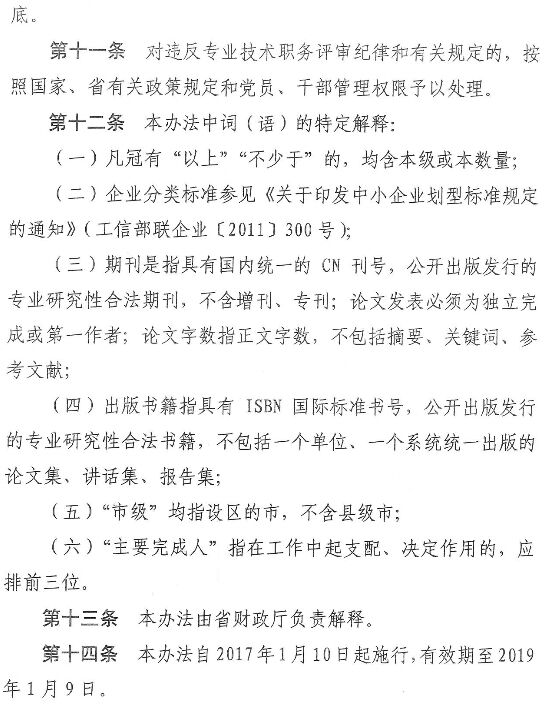 底。

第十一条 对违反专业技术职务评审纪律和有关规定的，按照国家、省有关政策规定和党员、干部管理权限予以处理。

第十二条 本办法中词（语）的特定解释：

（一）凡冠有“以上”“不少于”的，均含本级或本数量；

（二）企业分类标准参见《关于印发中小企业划型标准规定的通知》（工信部联企业〔2011〕300号）；

（三）期刊是指具有国内统一的 CN 刊号，公开出版发行的专业研究性合法期刊，不含增刊、专刊；论文发表必须为独立完成或第一作者；论文字数指正文字数，不包括摘要、关键词、参考文献；

（四）出版书籍指具有 ISBN 国际标准书号，公开出版发行的专业研究性合法书籍，不包括一个单位、一个系统统一出版的论文集、讲话集、报告集；

（五）“市级”均指设区的市，不含县级市；

（六）“主要完成人”指在工作中起支配、决定作用的，应排前三位。

第十三条 本办法由省财政厅负责解释。

第十四条 本办法自2017年1月10日起施行，有效期至2019年1月9日。